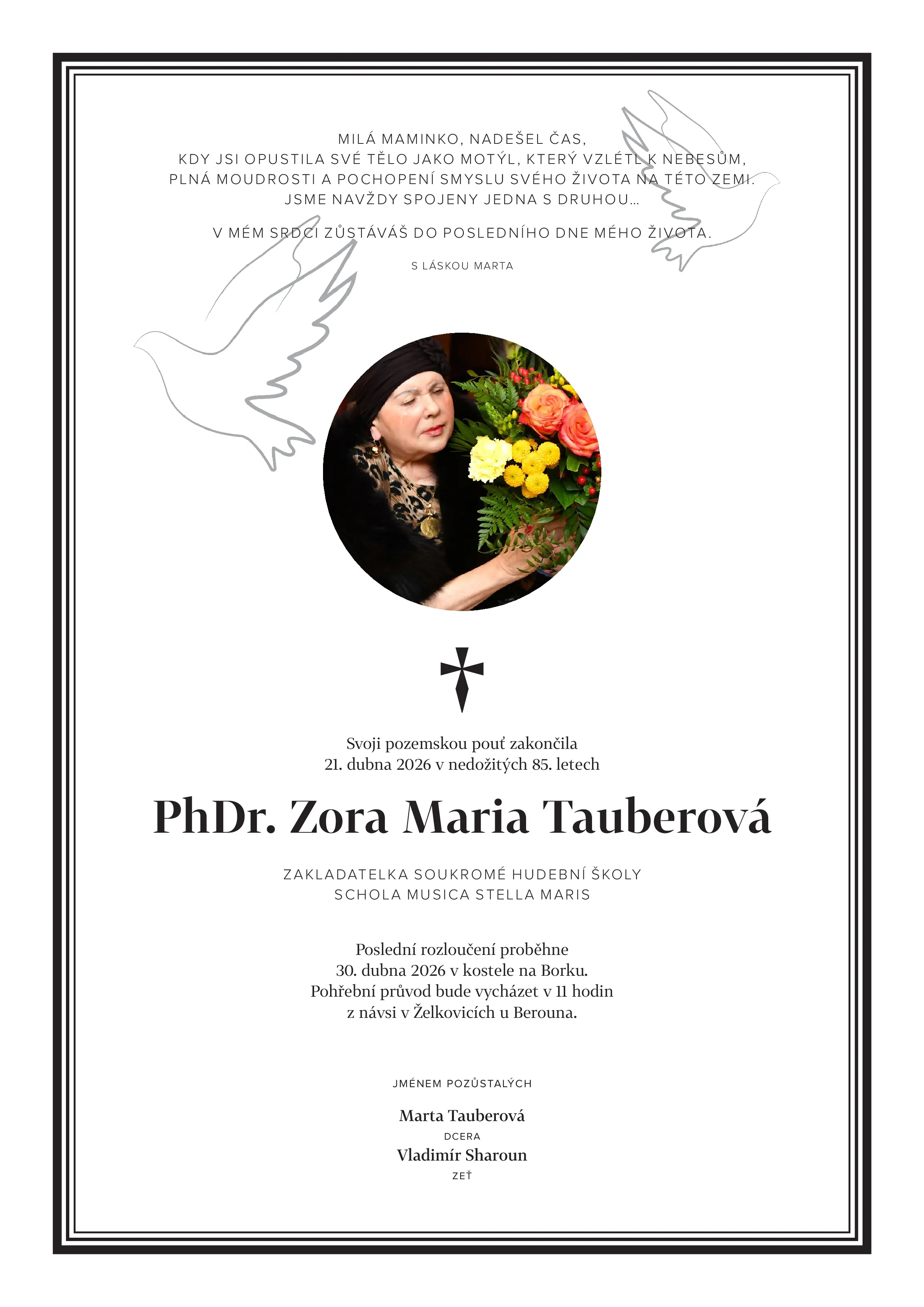 MILÁ MAMINKO, NADEŠEL ČAS,
KDY JSI OPUSTILA SVÉ TĚLO JAKO MOTÝL, KTERÝ VZLÉTL K NEBESŮM,
PLNÁ MOUDROSTI A POCHOPENÍ SMYSLU SVÉHO ŽIVOTA NA TÉTO ZEMI.
JSME NAVŽDY SPOJENY JEDNA S DRUHOU...

V MÉM SRDCI ZŮSTÁVÁŠ DO POSLEDNÍHO DNE MÉHO ŽIVOTA.

S LÁSKOU MARTA

Svoji pozemskou pouť zakončila
21. dubna 2026 v nedožitých 85. letech

PhDr. Zora Maria Tauberová

ZAKLADATELKA SOUKROMÉ HUDEBNÍ ŠKOLY
SCHOLA MUSICA STELLA MARIS

Poslední rozloučení proběhne
30. dubna 2026 v kostele na Borku.
Pohřební průvod bude vycházet v 11 hodin
z návsi v Želkovicích u Berouna.

JMÉNEM POZŮSTALÝCH

Marta Tauberová
DCERA
Vladimír Sharoun
ZEŤ